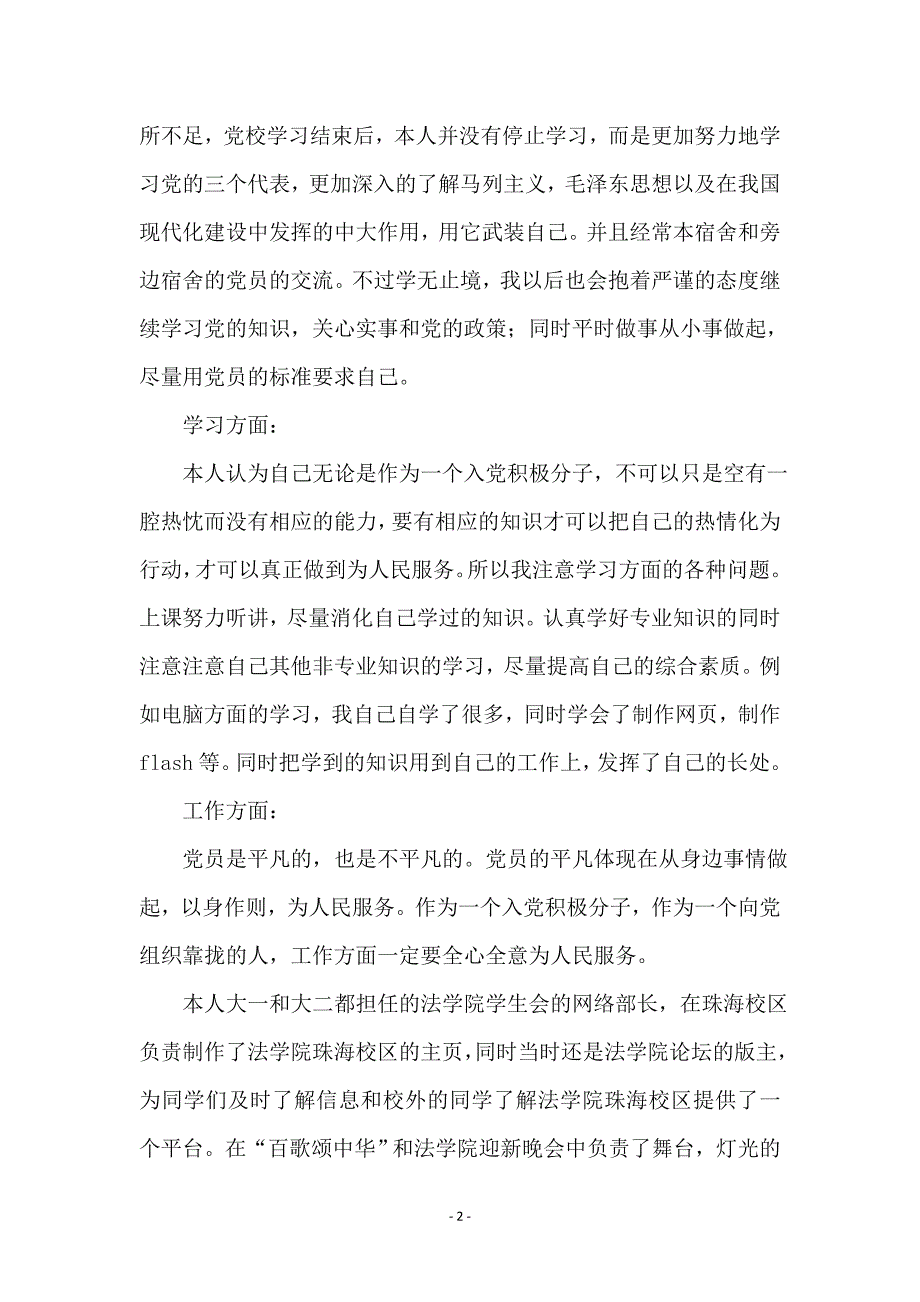 所不足，党校学习结束后，本人并没有停止学习，而是更加努力地学习党的三个代表，更加深入的了解马列主义，毛泽东思想以及在我国现代化建设中发挥的中大作用，用它武装自己。并且经常本宿舍和旁边宿舍的党员的交流。不过学无止境，我以后也会抱着严谨的态度继续学习党的知识，关心实事和党的政策；同时平时做事从小事做起，尽量用党员的标准要求自己。

学习方面：

本人认为自己无论是作为一个入党积极分子，不可以只是空有一腔热忱而没有相应的能力，要有相应的知识才可以把自己的热情化为行动，才可以真正做到为人民服务。所以我注意学习方面的各种问题。上课努力听讲，尽量消化自己学过的知识。认真学好专业知识的同时注意注意自己其他非专业知识的学习，尽量提高自己的综合素质。例如电脑方面的学习，我自己自学了很多，同时学会了制作网页，制作 flash 等。同时把学到的知识用到自己的工作上，发挥了自己的长处。

工作方面：

党员是平凡的，也是不平凡的。党员的平凡体现在从身边事情做起，以身作则，为人民服务。作为一个入党积极分子，作为一个向党组织靠拢的人，工作方面一定要全心全意为人民服务。

本人大一和大二都担任的法学院学生会的网络部长，在珠海校区负责制作了法学院珠海校区的主页，同时当时还是法学院论坛的版主，为同学们及时了解信息和校外的同学了解法学院珠海校区提供了一个平台。在“百歌颂中华”和法学院迎新晚会中负责了舞台，灯光的

- 2 -